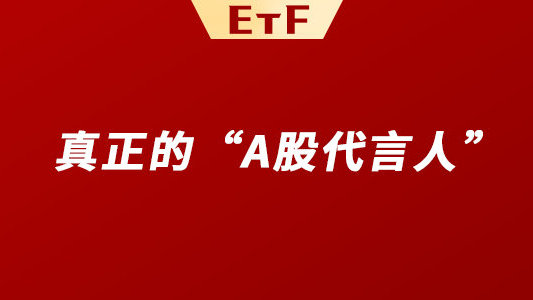 ETF

真正的“A股代言人”